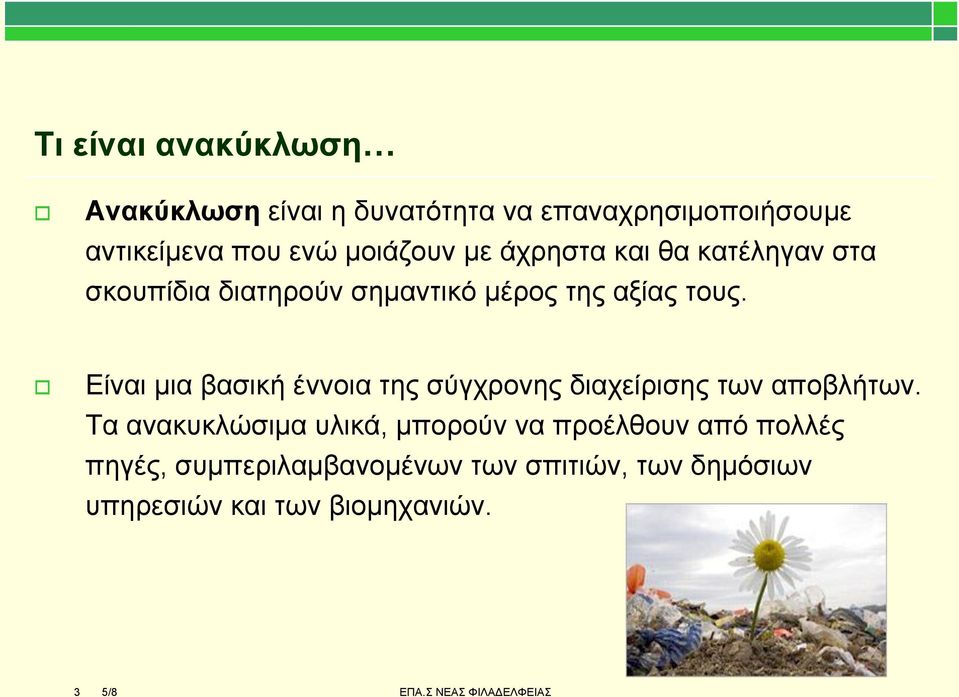 Τι είναι ανακύκλωση…

Ανακύκλωση είναι η δυνατότητα να επαναχρησιμοποιήσουμε αντικείμενα που ενώ μοιάζουν με άχρηστα και θα κατέληγαν στα σκουπίδια διατηρούν σημαντικό μέρος της αξίας τους.

Είναι μια βασική έννοια της σύγχρονης διαχείρισης των αποβλήτων. Τα ανακυκλώσιμα υλικά, μπορούν να προέλθουν από πολλές πηγές, συμπεριλαμβανομένων των σπιτιών, των δημόσιων υπηρεσιών και των βιομηχανιών.

3 5/8 ΕΠΑ.Σ ΝΕΑΣ ΦΙΛΑΔΕΛΦΕΙΑΣ